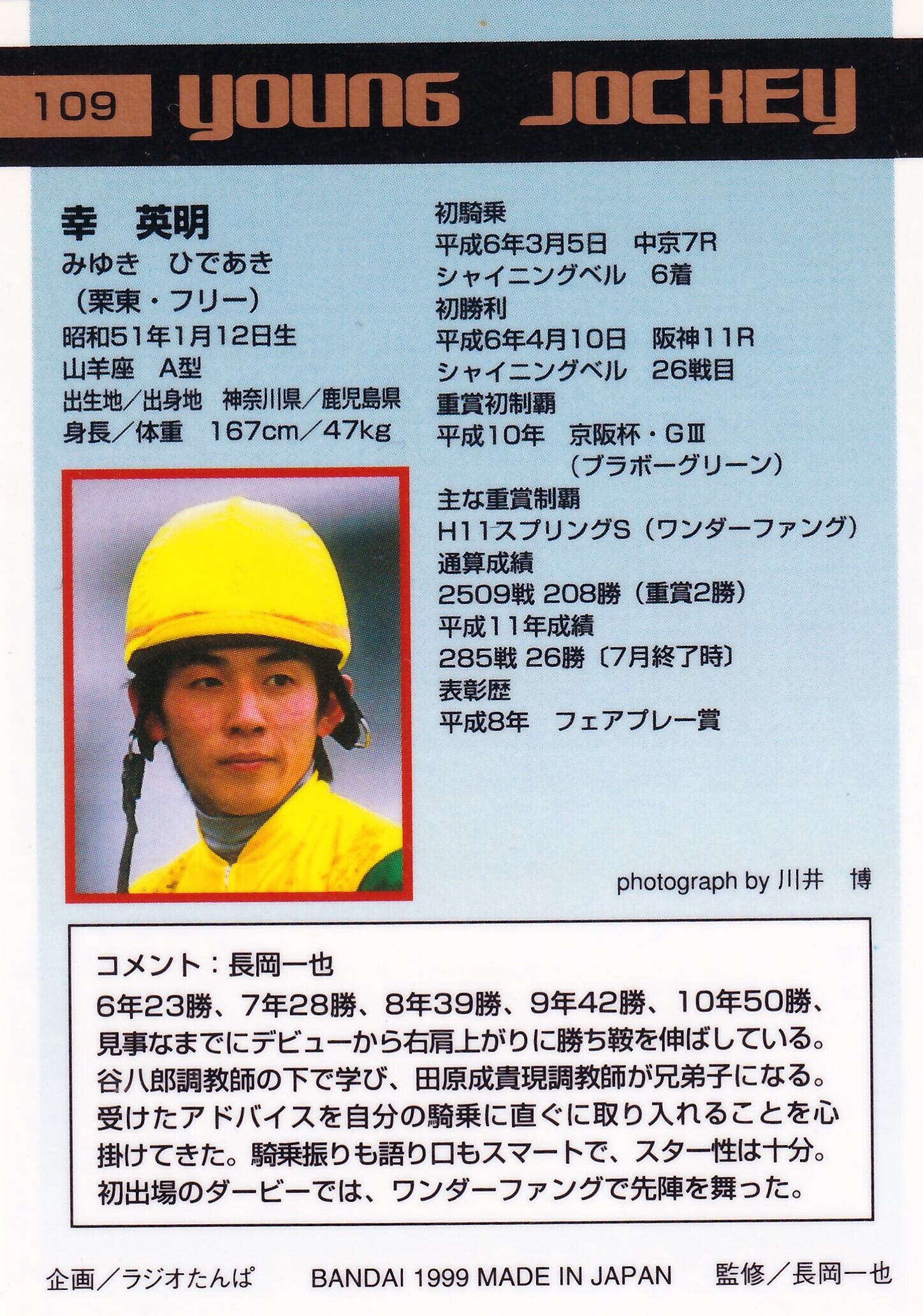 109 YOUNG JOCKEY

幸 英明
みゆき ひであき
(栗東・フリー)
昭和51年1月12日生
山羊座 A型
出生地/出身地 神奈川県/鹿児島県
身長/体重 167cm/47kg

初騎乗
平成6年3月5日 中京7R
シャイニングベル 6着
初勝利
平成6年4月10日 阪神11R
シャイニングベル 26戦目
重賞初制覇
平成10年 京阪杯・GⅢ
(ブラボーグリーン)
主な重賞制覇
H11スプリングS(ワンダーファング)
通算成績
2509戦 208勝(重賞2勝)
平成11年成績
285戦 26勝〔7月終了時〕
表彰歴
平成8年 フェアプレー賞

photograph by 川井 博

コメント:長岡一也
6年23勝、7年28勝、8年39勝、9年42勝、10年50勝、見事なまでにデビューから右肩上がりに勝ち鞍を伸ばしている。谷八郎調教師の下で学び、田原成貴現調教師が兄弟子になる。受けたアドバイスを自分の騎乗に直ぐに取り入れることを心掛けてきた。騎乗振りも語り口もスマートで、スター性は十分。初出場のダービーでは、ワンダーファングで先陣を舞った。

企画/ラジオたんぱ BANDAI 1999 MADE IN JAPAN 監修/長岡一也